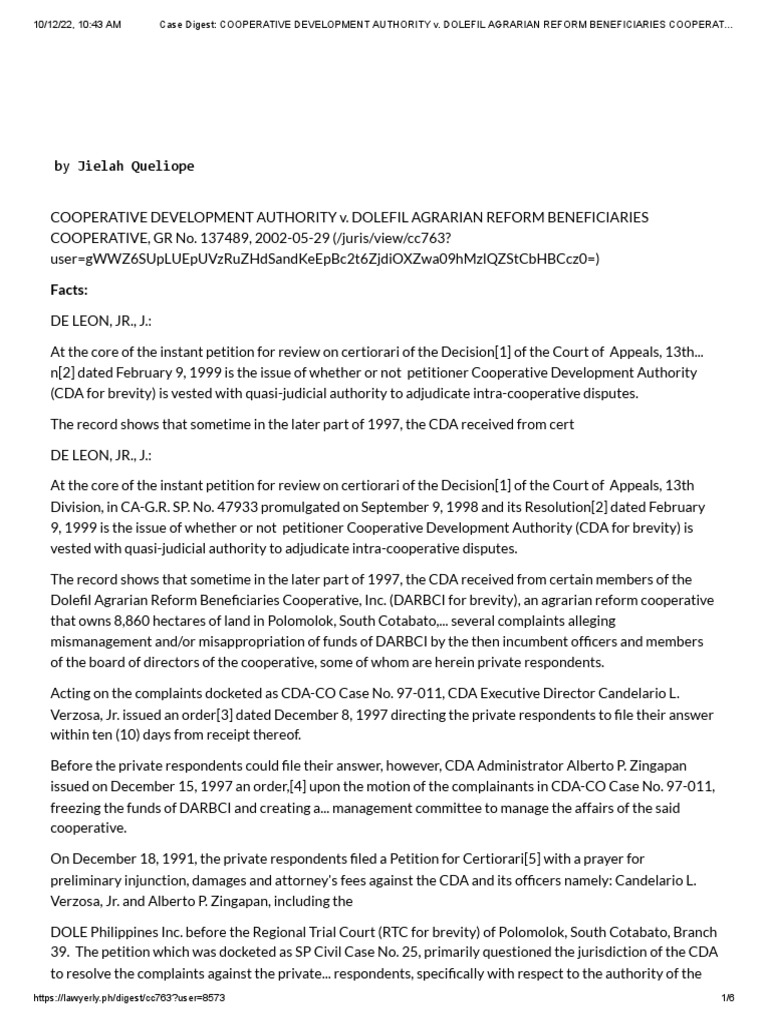 10/12/22, 10:43 AM Case Digest: COOPERATIVE DEVELOPMENT AUTHORITY v. DOLEFIL AGRARIAN REFORM BENEFICIARIES COOPERAT...

by Jielah Queliope

COOPERATIVE DEVELOPMENT AUTHORITY v. DOLEFIL AGRARIAN REFORM BENEFICIARIES COOPERATIVE, GR No. 137489, 2002-05-29 (/juris/view/cc763?user=gWWZ6SUpLUEpUVzRuZHdSandKeEpBc2t6ZjdiOXZwa09hMzlQZStCbHBCcz0=)

Facts:

DE LEON, JR., J.:

At the core of the instant petition for review on certiorari of the Decision[1] of the Court of Appeals, 13th... n[2] dated February 9, 1999 is the issue of whether or not petitioner Cooperative Development Authority (CDA for brevity) is vested with quasi-judicial authority to adjudicate intra-cooperative disputes.

The record shows that sometime in the later part of 1997, the CDA received from cert

DE LEON, JR., J.:

At the core of the instant petition for review on certiorari of the Decision[1] of the Court of Appeals, 13th Division, in CA-G.R. SP. No. 47933 promulgated on September 9, 1998 and its Resolution[2] dated February 9, 1999 is the issue of whether or not petitioner Cooperative Development Authority (CDA for brevity) is vested with quasi-judicial authority to adjudicate intra-cooperative disputes.

The record shows that sometime in the later part of 1997, the CDA received from certain members of the Dolefil Agrarian Reform Beneficiaries Cooperative, Inc. (DARBCI for brevity), an agrarian reform cooperative that owns 8,860 hectares of land in Polomolok, South Cotabato,... several complaints alleging mismanagement and/or misappropriation of funds of DARBCI by the then incumbent officers and members of the board of directors of the cooperative, some of whom are herein private respondents.

Acting on the complaints docketed as CDA-CO Case No. 97-011, CDA Executive Director Candelario L. Verzosa, Jr. issued an order[3] dated December 8, 1997 directing the private respondents to file their answer within ten (10) days from receipt thereof.

Before the private respondents could file their answer, however, CDA Administrator Alberto P. Zingapan issued on December 15, 1997 an order,[4] upon the motion of the complainants in CDA-CO Case No. 97-011, freezing the funds of DARBCI and creating a... management committee to manage the affairs of the said cooperative.

On December 18, 1991, the private respondents filed a Petition for Certiorari[5] with a prayer for preliminary injunction, damages and attorney's fees against the CDA and its officers namely: Candelario L. Verzosa, Jr. and Alberto P. Zingapan, including the

DOLE Philippines Inc. before the Regional Trial Court (RTC for brevity) of Polomolok, South Cotabato, Branch 39. The petition which was docketed as SP Civil Case No. 25, primarily questioned the jurisdiction of the CDA to resolve the complaints against the private... respondents, specifically with respect to the authority of the

https://lawyerly.ph/digest/cc763?user=8573 1/6